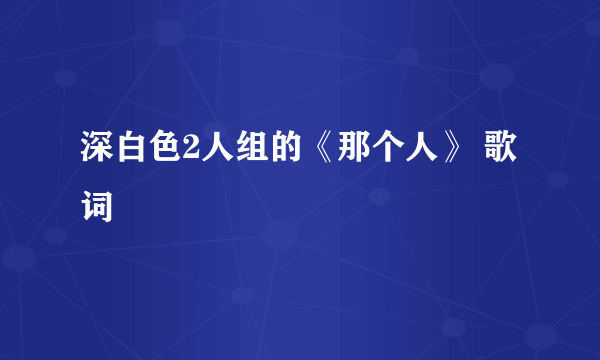 深白色2人组的《那个人》 歌词